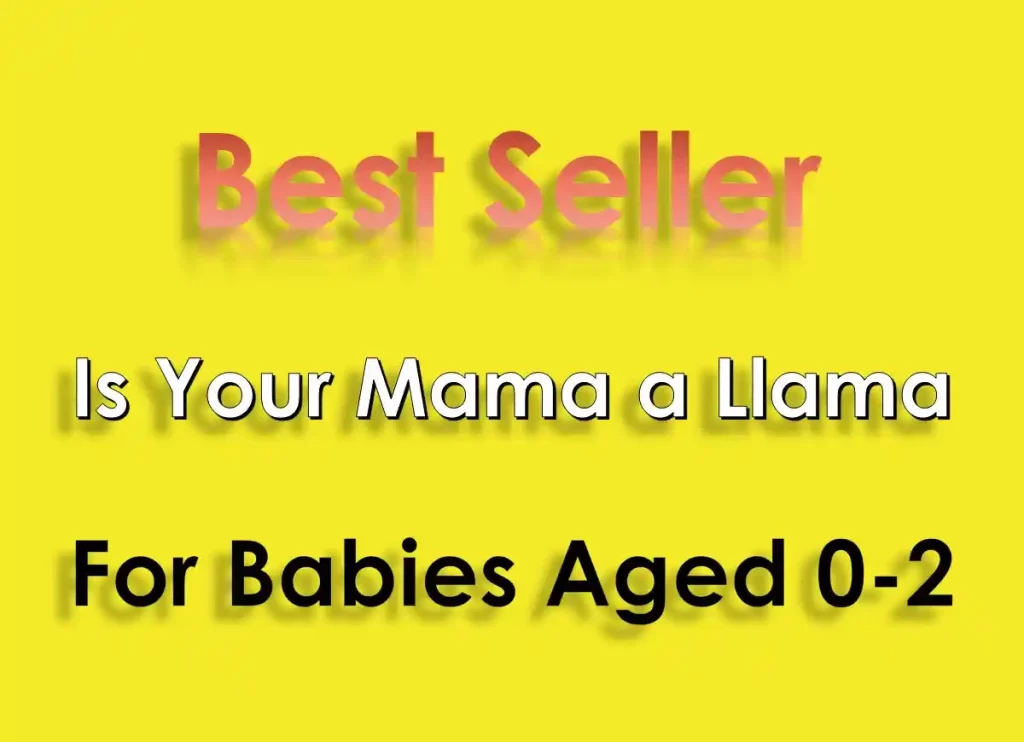 Best Seller

Is Your Mama a Llama

For Babies Aged 0-2